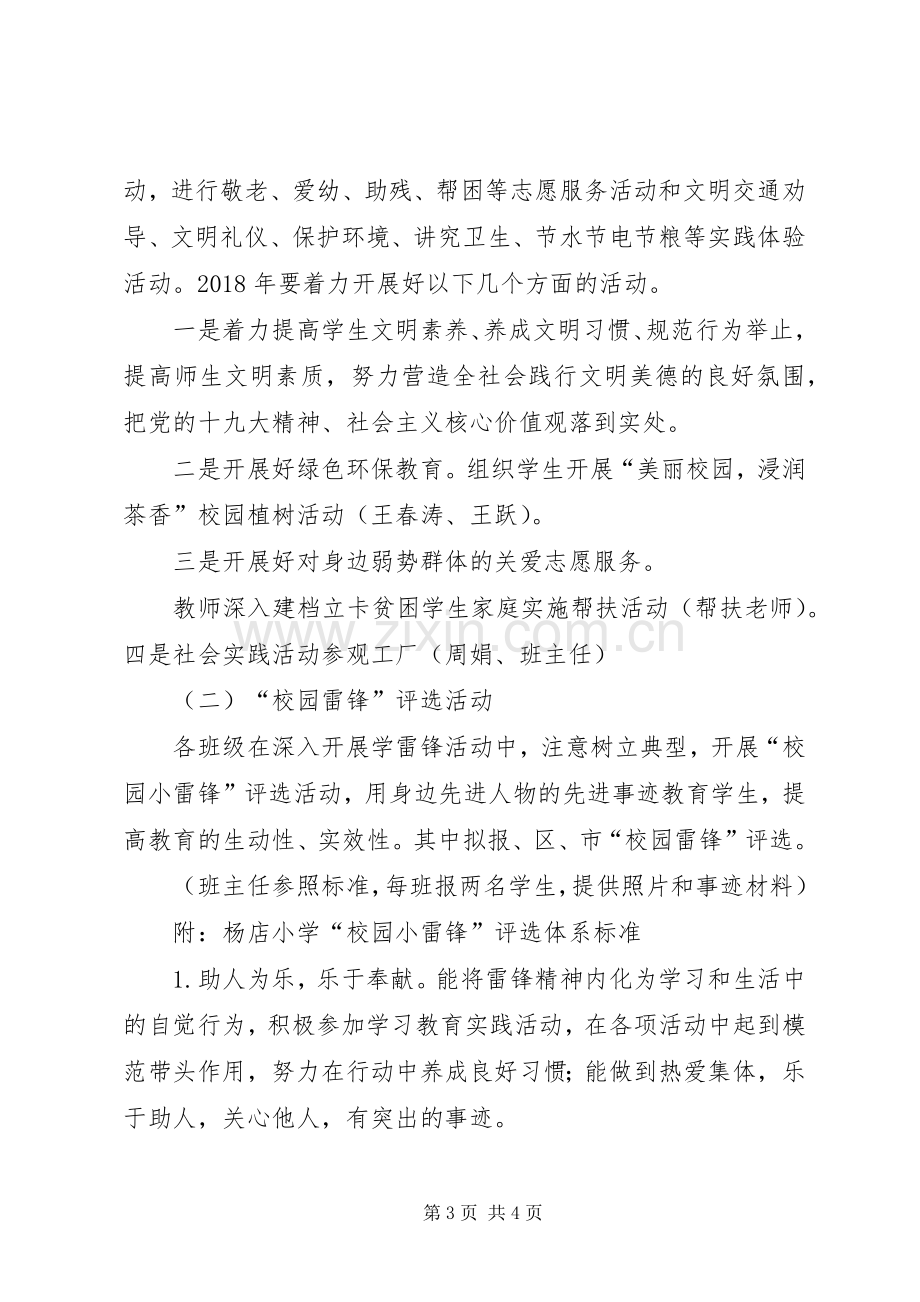 动，进行敬老、爱幼、助残、帮困等志愿服务活动和文明交通劝导、文明礼仪、保护环境、讲究卫生、节水节电节粮等实践体验活动。2018年要着力开展好以下几个方面的活动。

一是着力提高学生文明素养、养成文明习惯、规范行为举止，提高师生文明素质，努力营造全社会践行文明美德的良好氛围，把党的十九大精神、社会主义核心价值观落到实处。

二是开展好绿色环保教育。组织学生开展“美丽校园，浸润茶香”校园植树活动（王春涛、王跃）。

三是开展好对身边弱势群体的关爱志愿服务。

教师深入建档立卡贫困学生家庭实施帮扶活动（帮扶老师）。四是社会实践活动参观工厂（周娟、班主任）

（二）“校园雷锋”评选活动

各班级在深入开展学雷锋活动中，注意树立典型，开展“校园小雷锋”评选活动，用身边先进人物的先进事迹教育学生，提高教育的生动性、实效性。其中拟报、区、市“校园雷锋”评选。

（班主任参照标准，每班报两名学生，提供照片和事迹材料）

附：杨店小学“校园小雷锋”评选体系标准

1.助人为乐，乐于奉献。能将雷锋精神内化为学习和生活中的自觉行为，积极参加学习教育实践活动，在各项活动中起到模范带头作用，努力在行动中养成良好习惯；能做到热爱集体，乐于助人，关心他人，有突出的事迹。

第3页 共4页

www.zixin.com.cn